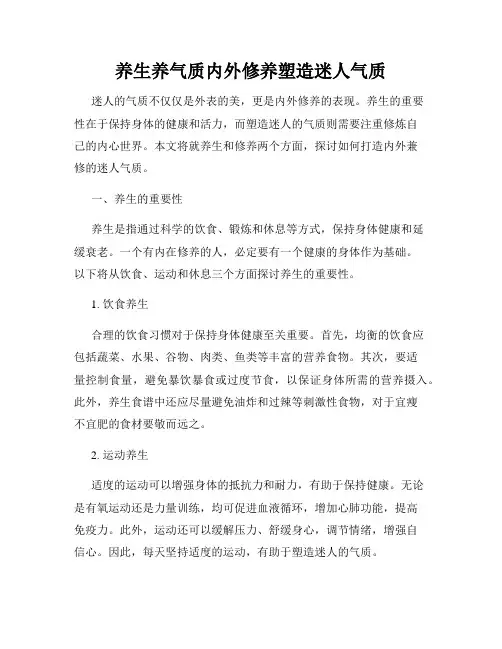 养生养气质内外修养塑造迷人气质

迷人的气质不仅仅是外表的美，更是内外修养的表现。养生的重要性在于保持身体的健康和活力，而塑造迷人的气质则需要注重修炼自己的内心世界。本文将就养生和修养两个方面，探讨如何打造内外兼修的迷人气质。

一、养生的重要性

养生是指通过科学的饮食、锻炼和休息等方式，保持身体健康和延缓衰老。一个有内在修养的人，必定要有一个健康的身体作为基础。以下将从饮食、运动和休息三个方面探讨养生的重要性。

1. 饮食养生

合理的饮食习惯对于保持身体健康至关重要。首先，均衡的饮食应包括蔬菜、水果、谷物、肉类、鱼类等丰富的营养食物。其次，要适量控制食量，避免暴饮暴食或过度节食，以保证身体所需的营养摄入。此外，养生食谱中还应尽量避免油炸和过辣等刺激性食物，对于宜瘦不宜肥的食材要敬而远之。

2. 运动养生

适度的运动可以增强身体的抵抗力和耐力，有助于保持健康。无论是有氧运动还是力量训练，均可促进血液循环，增加心肺功能，提高免疫力。此外，运动还可以缓解压力、舒缓身心，调节情绪，增强自信心。因此，每天坚持适度的运动，有助于塑造迷人的气质。